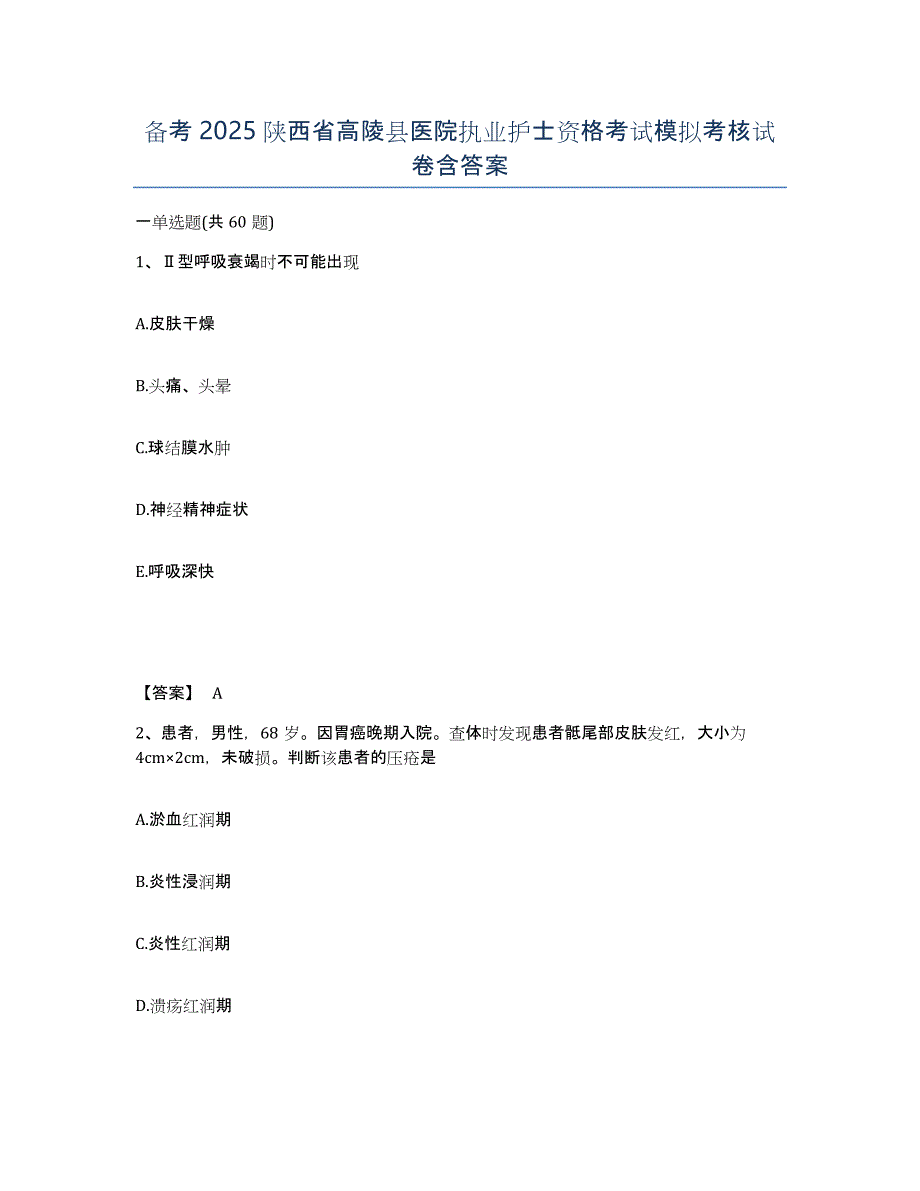 备考 2025 陕西省高陵县医院执业护士资格考试模拟考核试卷含答案

一单选题(共 60 题)

1、Ⅱ型呼吸衰竭时不可能出现

A.皮肤干燥

B.头痛、头晕

C.球结膜水肿

D.神经精神症状

E.呼吸深快

【答案】 A

2、患者，男性，68 岁。因胃癌晚期入院。查体时发现患者骶尾部皮肤发红，大小为 4cm×2cm，未破损。判断该患者的压疮是

A.淤血红润期

B.炎性浸润期

C.炎性红润期

D.溃疡红润期